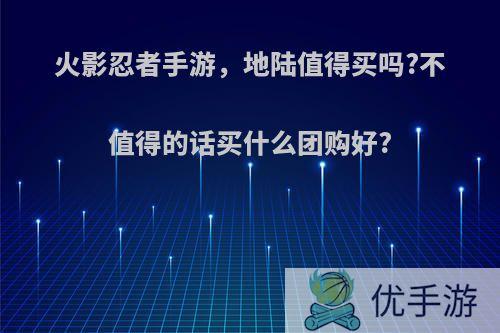 火影忍者手游，地陆值得买吗?不值得的话买什么团购好?

优手游